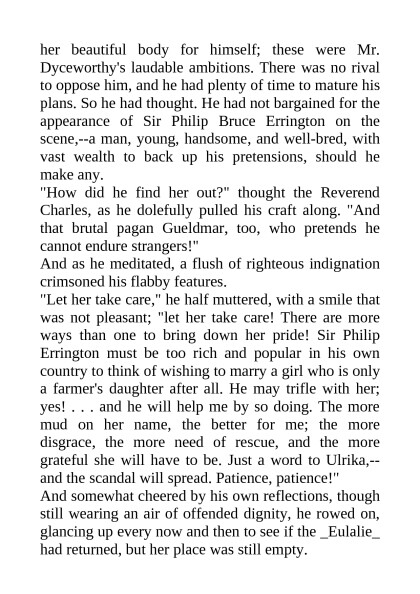 her beautiful body for himself; these were Mr. Dyceworthy's laudable ambitions. There was no rival to oppose him, and he had plenty of time to mature his plans. So he had thought. He had not bargained for the appearance of Sir Philip Bruce Errington on the scene,--a man, young, handsome, and well-bred, with vast wealth to back up his pretensions, should he make any.

"How did he find her out?" thought the Reverend Charles, as he dolefully pulled his craft along. "And that brutal pagan Gueldmar, too, who pretends he cannot endure strangers!"

And as he meditated, a flush of righteous indignation crimsoned his flabby features.

"Let her take care," he half muttered, with a smile that was not pleasant; "let her take care! There are more ways than one to bring down her pride! Sir Philip Errington must be too rich and popular in his own country to think of wishing to marry a girl who is only a farmer's daughter after all. He may trifle with her; yes! . . . and he will help me by so doing. The more mud on her name, the better for me; the more disgrace, the more need of rescue, and the more grateful she will have to be. Just a word to Ulrika,--and the scandal will spread. Patience, patience!"

And somewhat cheered by his own reflections, though still wearing an air of offended dignity, he rowed on, glancing up every now and then to see if the _Eulalie_ had returned, but her place was still empty.